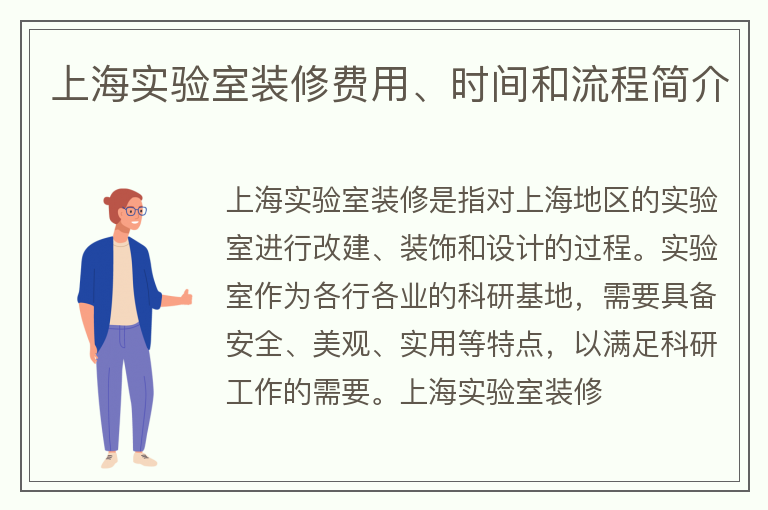 上海实验室装修费用、时间和流程简介

上海实验室装修是指对上海地区的实验室进行改建、装饰和设计的过程。实验室作为各行各业的科研基地，需要具备安全、美观、实用等特点，以满足科研工作的需要。上海实验室装修